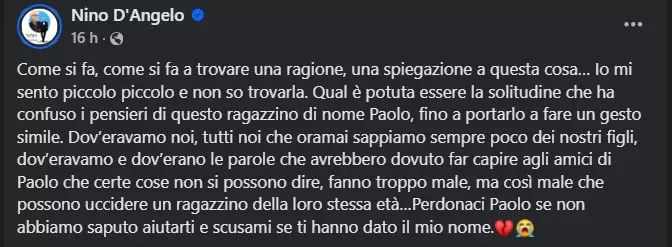 Nino D'Angelo
16 h ·
...

Come si fa, come si fa a trovare una ragione, una spiegazione a questa cosa... Io mi sento piccolo piccolo e non so trovarla. Qual è potuta essere la solitudine che ha confuso i pensieri di questo ragazzino di nome Paolo, fino a portarlo a fare un gesto simile. Dov'eravamo noi, tutti noi che oramai sappiamo sempre poco dei nostri figli, dov'eravamo e dov'erano le parole che avrebbero dovuto far capire agli amici di Paolo che certe cose non si possono dire, fanno troppo male, ma così male che possono uccidere un ragazzino della loro stessa età...Perdonaci Paolo se non abbiamo saputo aiutarti e scusami se ti hanno dato il mio nome.💔😭